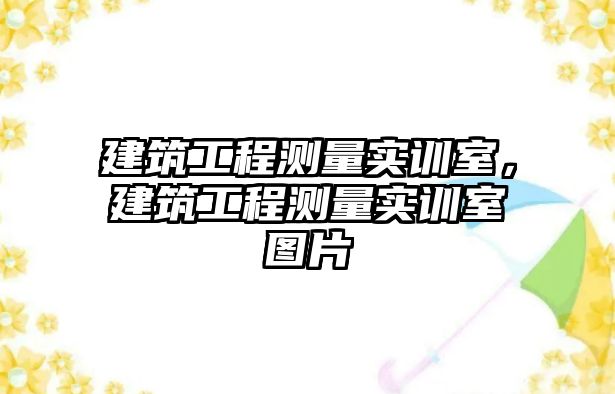 建筑工程测量实训室，建筑工程测量实训室图片